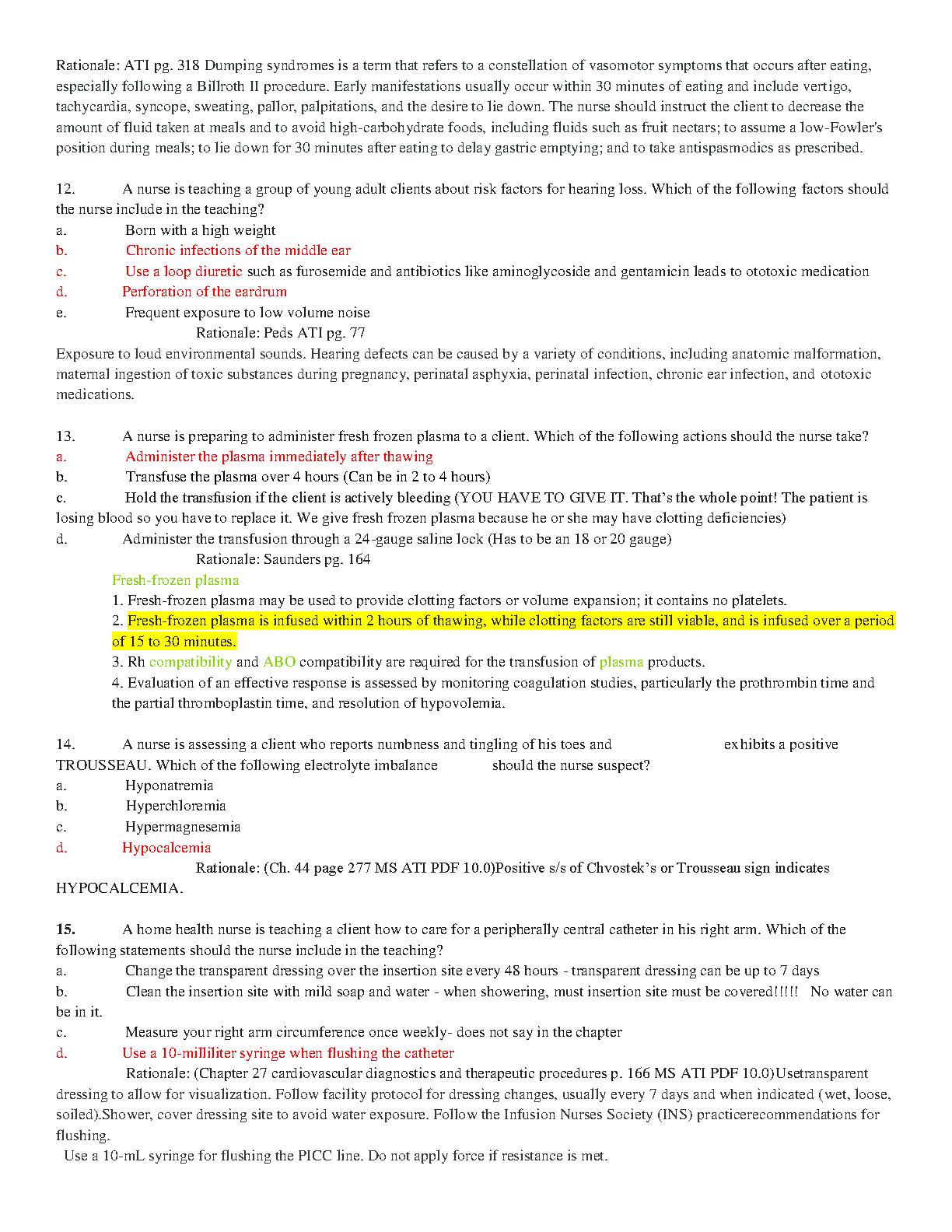 Rationale: ATI pg. 318 Dumping syndromes is a term that refers to a constellation of vasomotor symptoms that occurs after eating, especially following a Billroth II procedure. Early manifestations usually occur within 30 minutes of eating and include vertigo, tachycardia, syncope, sweating, pallor, palpitations, and the desire to lie down. The nurse should instruct the client to decrease the amount of fluid taken at meals and to avoid high-carbohydrate foods, including fluids such as fruit nectars; to assume a low-Fowler's position during meals; to lie down for 30 minutes after eating to delay gastric emptying; and to take antispasmodics as prescribed.

12. A nurse is teaching a group of young adult clients about risk factors for hearing loss. Which of the following factors should the nurse include in the teaching?
a. Born with a high weight
b. Chronic infections of the middle ear
c. Use a loop diuretic such as furosemide and antibiotics like aminoglycoside and gentamicin leads to ototoxic medication
d. Perforation of the eardrum
e. Frequent exposure to low volume noise
Rationale: Peds ATI pg. 77
Exposure to loud environmental sounds. Hearing defects can be caused by a variety of conditions, including anatomic malformation, maternal ingestion of toxic substances during pregnancy, perinatal asphyxia, perinatal infection, chronic ear infection, and ototoxic medications.

13. A nurse is preparing to administer fresh frozen plasma to a client. Which of the following actions should the nurse take?
a. Administer the plasma immediately after thawing
b. Transfuse the plasma over 4 hours (Can be in 2 to 4 hours)
c. Hold the transfusion if the client is actively bleeding (YOU HAVE TO GIVE IT. That's the whole point! The patient is losing blood so you have to replace it. We give fresh frozen plasma because he or she may have clotting deficiencies)
d. Administer the transfusion through a 24-gauge saline lock (Has to be an 18 or 20 gauge)
Rationale: Saunders pg. 164
Fresh-frozen plasma
1. Fresh-frozen plasma may be used to provide clotting factors or volume expansion; it contains no platelets.
2. Fresh-frozen plasma is infused within 2 hours of thawing, while clotting factors are still viable, and is infused over a period of 15 to 30 minutes.
3. Rh compatibility and ABO compatibility are required for the transfusion of plasma products.
4. Evaluation of an effective response is assessed by monitoring coagulation studies, particularly the prothrombin time and the partial thromboplastin time, and resolution of hypovolemia.

14. A nurse is assessing a client who reports numbness and tingling of his toes and exhibits a positive TROUSSEAU. Which of the following electrolyte imbalance should the nurse suspect?
a. Hyponatremia
b. Hyperchloremia
c. Hypermagnesemia
d. Hypocalcemia
Rationale: (Ch. 44 page 277 MS ATI PDF 10.0)Positive s/s of Chvostek's or Trousseau sign indicates HYPOCALCEMIA.

15. A home health nurse is teaching a client how to care for a peripherally central catheter in his right arm. Which of the following statements should the nurse include in the teaching?
a. Change the transparent dressing over the insertion site every 48 hours - transparent dressing can be up to 7 days
b. Clean the insertion site with mild soap and water - when showering, must insertion site must be covered!!!!! No water can be in it.
c. Measure your right arm circumference once weekly- does not say in the chapter
d. Use a 10-milliliter syringe when flushing the catheter
Rationale: (Chapter 27 cardiovascular diagnostics and therapeutic procedures p. 166 MS ATI PDF 10.0)Usetransparent dressing to allow for visualization. Follow facility protocol for dressing changes, usually every 7 days and when indicated (wet, loose, soiled).Shower, cover dressing site to avoid water exposure. Follow the Infusion Nurses Society (INS) practicerecommendations for flushing.
Use a 10-mL syringe for flushing the PICC line. Do not apply force if resistance is met.